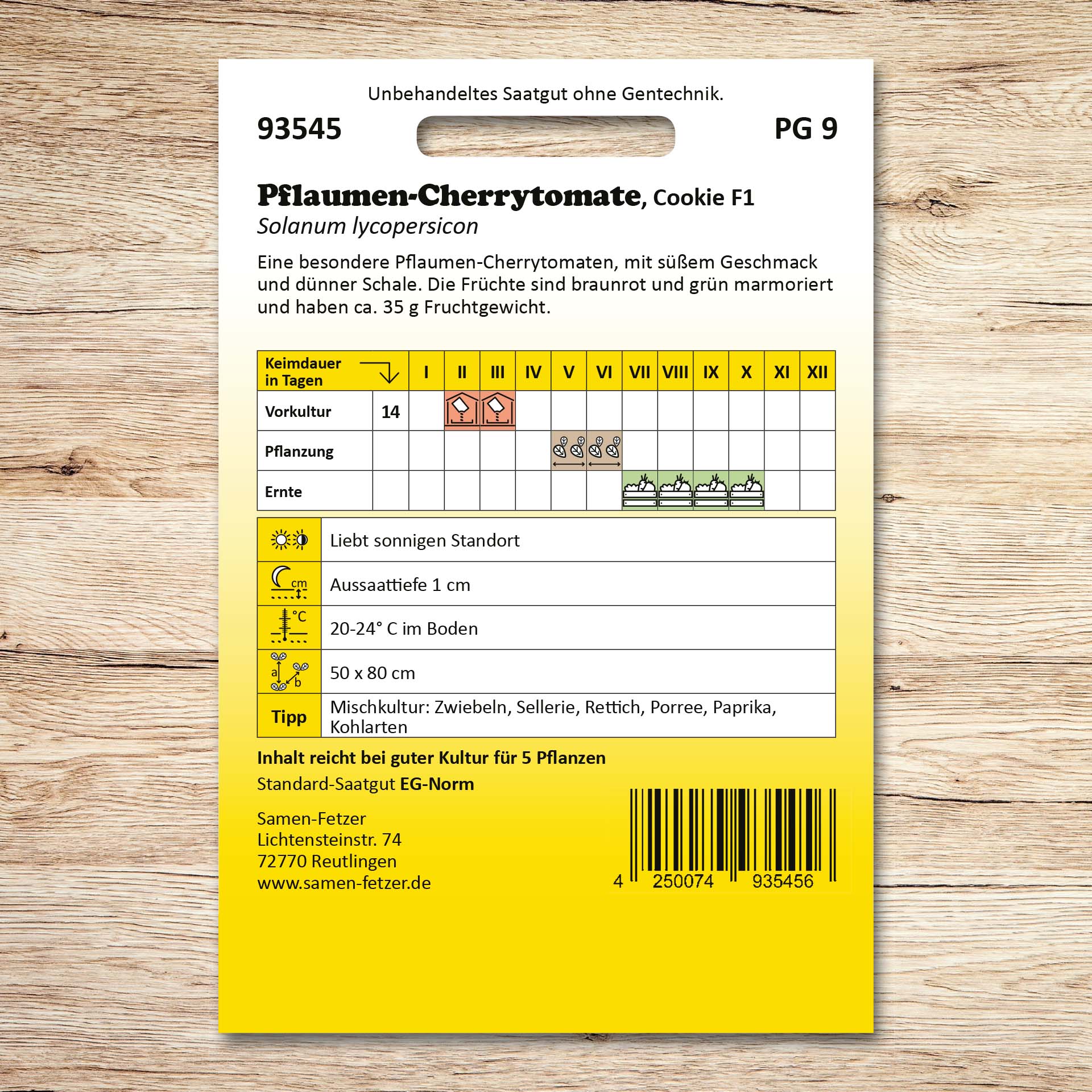 Unbehandeltes Saatgut ohne Gentechnik.

93545

PG 9

Pflaumen-Cherrytomate, Cookie F1
Solanum lycopersicon

Eine besondere Pflaumen-Cherrytomaten, mit süßem Geschmack und dünner Schale. Die Früchte sind braunrot und grün marmoriert und haben ca. 35 g Fruchtgewicht.

| Keimdauer in Tagen | | I | II | III | IV | V | VI | VII | VIII | IX | X | XI | XII |
|---|---|---|---|---|---|---|---|---|---|---|---|---|---|
| Vorkultur | 14 | | | | | | | | | | | | |
| Pflanzung | | | | | | | | | | | | | |
| Ernte | | | | | | | | | | | | | |

| | |
|---|---|
| | Liebt sonnigen Standort |
| cm | Aussaattiefe 1 cm |
| °C | 20-24° C im Boden |
| a b | 50 x 80 cm |
| Tipp | Mischkultur: Zwiebeln, Sellerie, Rettich, Porree, Paprika, Kohlarten |

Inhalt reicht bei guter Kultur für 5 Pflanzen

Standard-Saatgut EG-Norm

Samen-Fetzer
Lichtensteinstr. 74
72770 Reutlingen
www.samen-fetzer.de

4 250074 935456